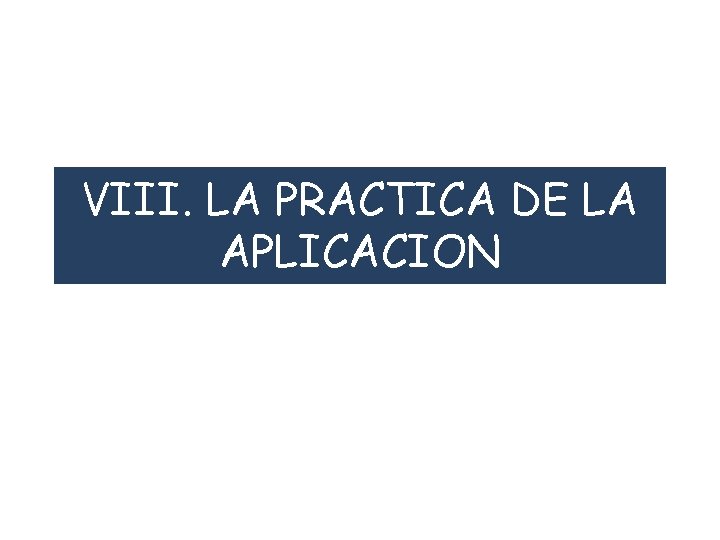 VIII. LA PRACTICA DE LA APLICACION